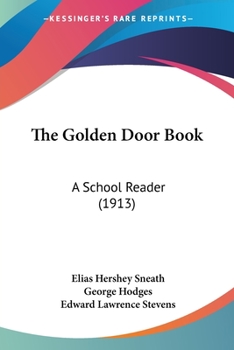 —KESSINGER'S RARE REPRINTS—

The Golden Door Book

A School Reader
(1913)

Elias Hershey Sneath
George Hodges
Edward Lawrence Stevens